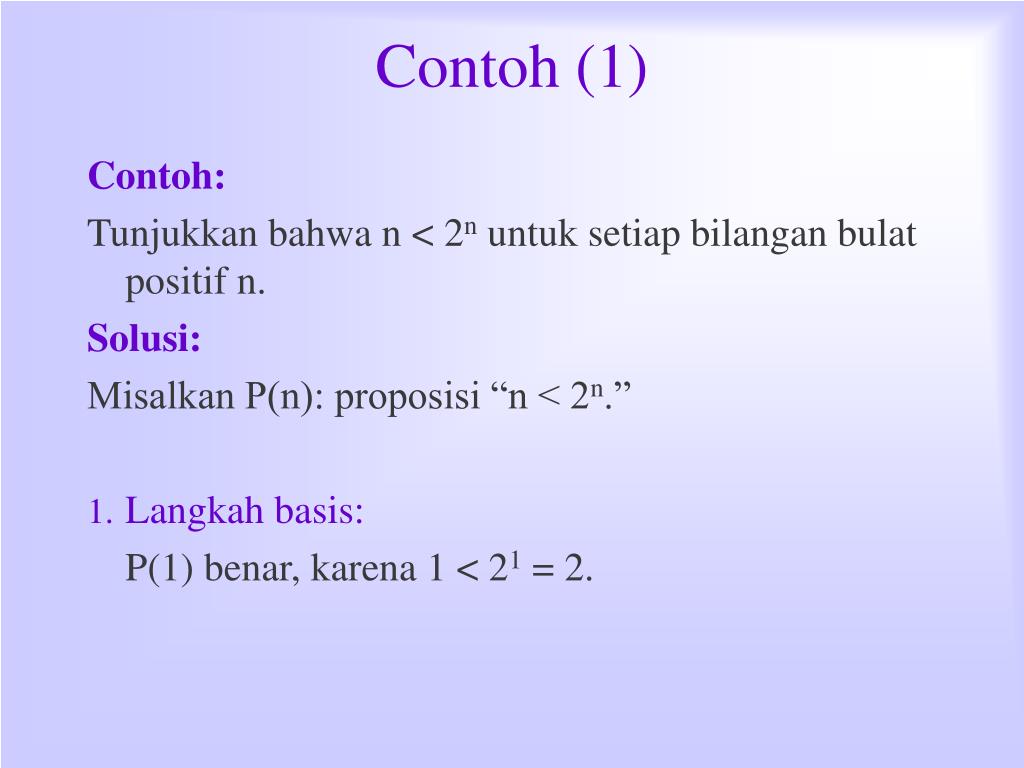 Contoh (1)

Contoh:

Tunjukkan bahwa $n < 2^n$ untuk setiap bilangan bulat positif n.

Solusi:

Misalkan P(n): proposisi “$n < 2^n$.”

1. Langkah basis:

P(1) benar, karena $1 < 2^1 = 2$.